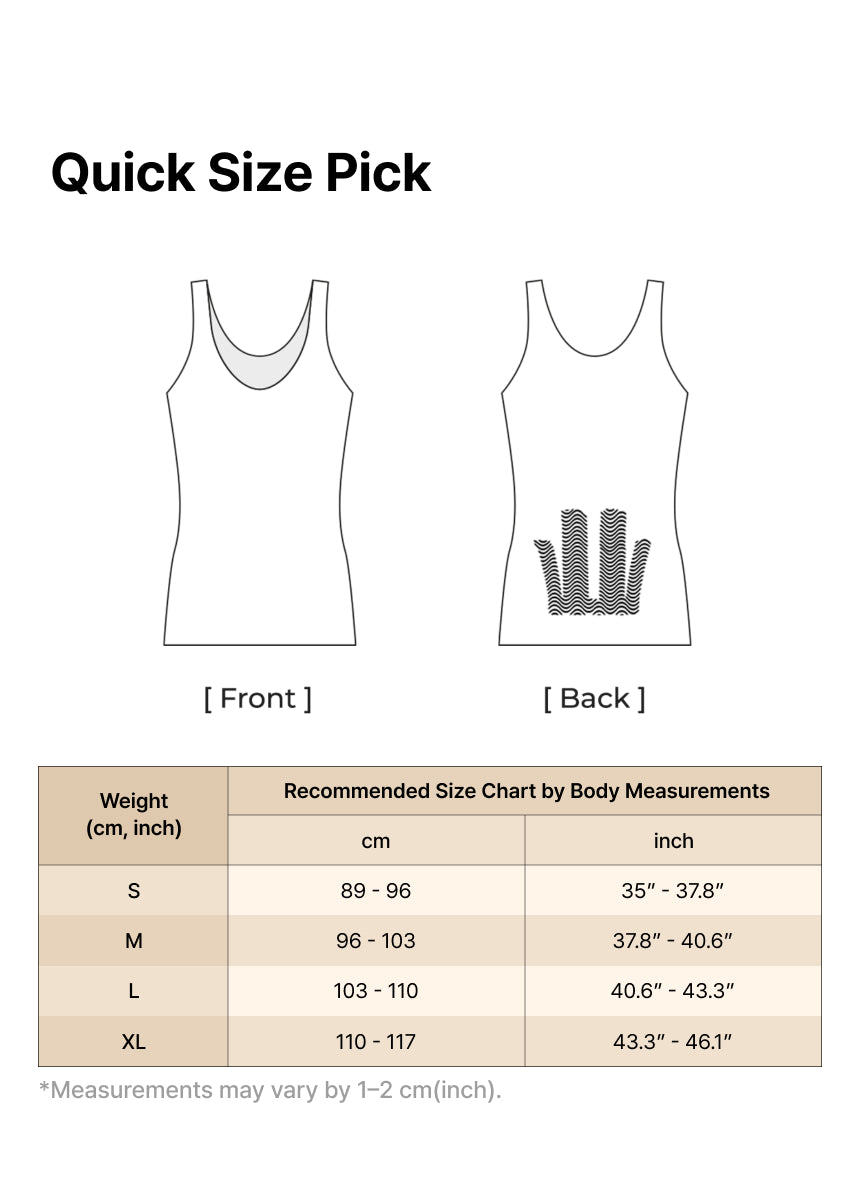 Quick Size Pick

[ Front ]

[ Back ]

| Weight (cm, inch) | Recommended Size Chart by Body Measurements | |
|---|---|---|
| | cm | inch |
| S | 89 - 96 | 35″ - 37.8″ |
| M | 96 - 103 | 37.8″ - 40.6″ |
| L | 103 - 110 | 40.6″ - 43.3″ |
| XL | 110 - 117 | 43.3″ - 46.1″ |

*Measurements may vary by 1–2 cm(inch).